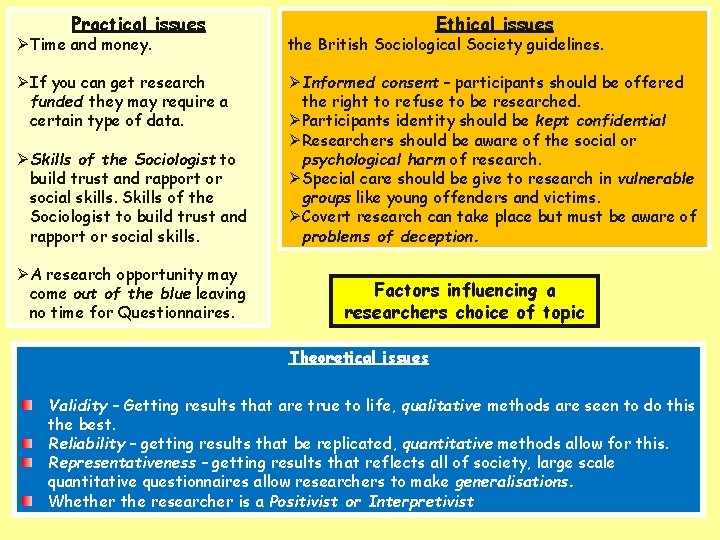 Practical issues

➢Time and money.

➢If you can get research funded they may require a certain type of data.

➢Skills of the Sociologist to build trust and rapport or social skills. Skills of the Sociologist to build trust and rapport or social skills.

➢A research opportunity may come out of the blue leaving no time for Questionnaires.

Ethical issues

the British Sociological Society guidelines.

➢Informed consent – participants should be offered the right to refuse to be researched.
➢Participants identity should be kept confidential
➢Researchers should be aware of the social or psychological harm of research.
➢Special care should be give to research in vulnerable groups like young offenders and victims.
➢Covert research can take place but must be aware of problems of deception.

Factors influencing a researchers choice of topic

Theoretical issues

Validity – Getting results that are true to life, qualitative methods are seen to do this the best.
Reliability – getting results that be replicated, quantitative methods allow for this.
Representativeness – getting results that reflects all of society, large scale quantitative questionnaires allow researchers to make generalisations.
Whether the researcher is a Positivist or Interpretivist